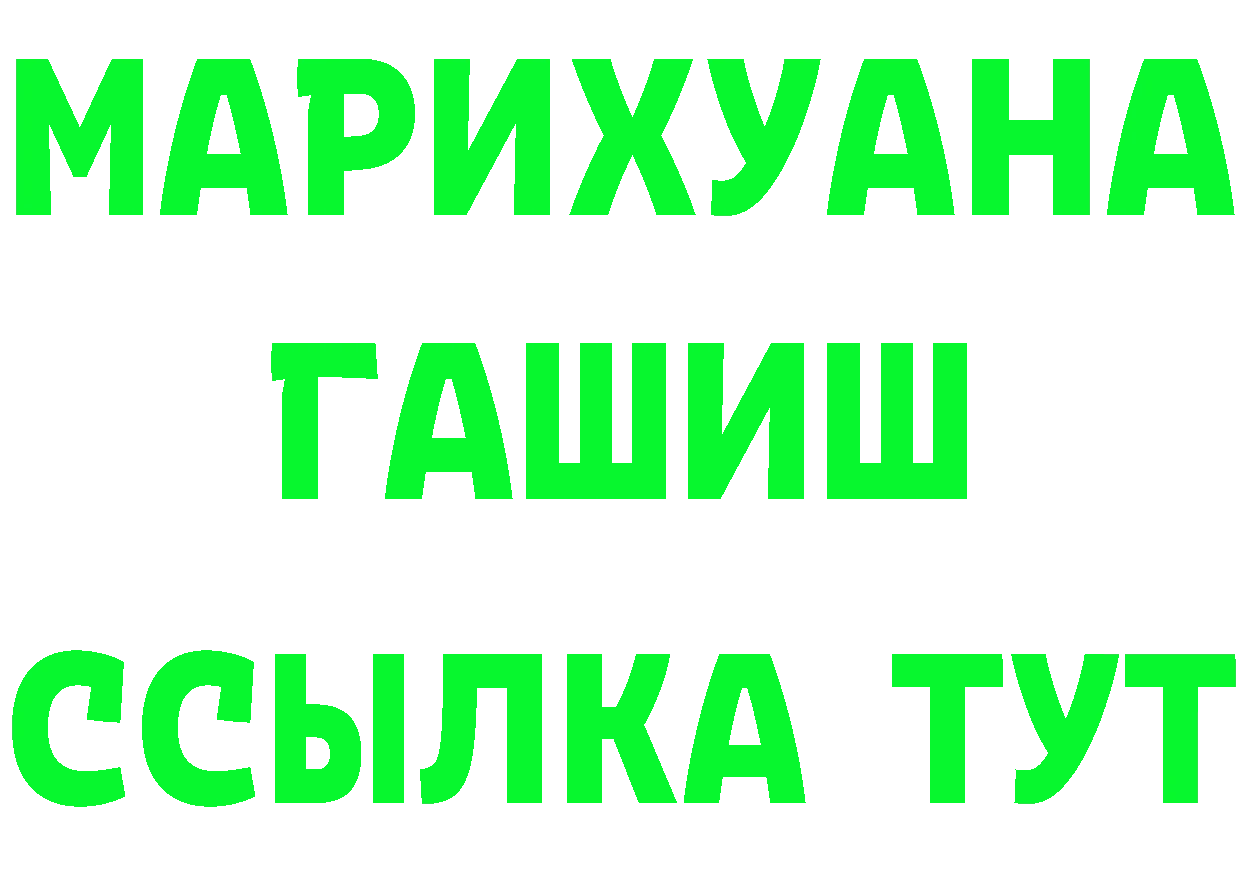 МАРИХУАНА
ГАШИШ
ССЫЛКА ТУТ